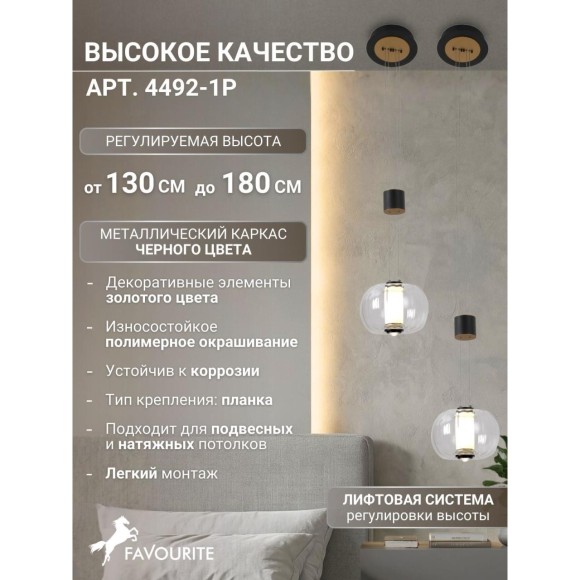 ВЫСОКОЕ КАЧЕСТВО
АРТ. 4492-1P

РЕГУЛИРУЕМАЯ ВЫСОТА

от 130 см до 180 см

МЕТАЛЛИЧЕСКИЙ КАРКАС
ЧЕРНОГО ЦВЕТА

- Декоративные элементы золотого цвета
- Износостойкое полимерное окрашивание
- Устойчив к коррозии
- Тип крепления: планка
- Подходит для подвесных и натяжных потолков
- Легкий монтаж

ЛИФТОВАЯ СИСТЕМА
регулировки высоты

FAVOURITE